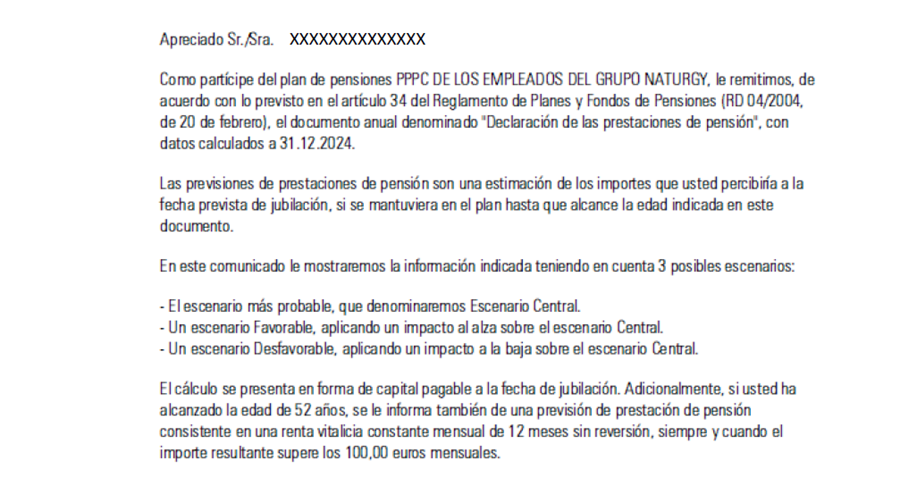 Apreciado Sr./Sra.    XXXXXXXXXXXXXX

Como partícipe del plan de pensiones PPPC DE LOS EMPLEADOS DEL GRUPO NATURGY, le remitimos, de acuerdo con lo previsto en el artículo 34 del Reglamento de Planes y Fondos de Pensiones (RD 04/2004, de 20 de febrero), el documento anual denominado "Declaración de las prestaciones de pensión", con datos calculados a 31.12.2024.

Las previsiones de prestaciones de pensión son una estimación de los importes que usted percibiría a la fecha prevista de jubilación, si se mantuviera en el plan hasta que alcance la edad indicada en este documento.

En este comunicado le mostraremos la información indicada teniendo en cuenta 3 posibles escenarios:

- El escenario más probable, que denominaremos Escenario Central.
- Un escenario Favorable, aplicando un impacto al alza sobre el escenario Central.
- Un escenario Desfavorable, aplicando un impacto a la baja sobre el escenario Central.

El cálculo se presenta en forma de capital pagable a la fecha de jubilación. Adicionalmente, si usted ha alcanzado la edad de 52 años, se le informa también de una previsión de prestación de pensión consistente en una renta vitalicia constante mensual de 12 meses sin reversión, siempre y cuando el importe resultante supere los 100,00 euros mensuales.